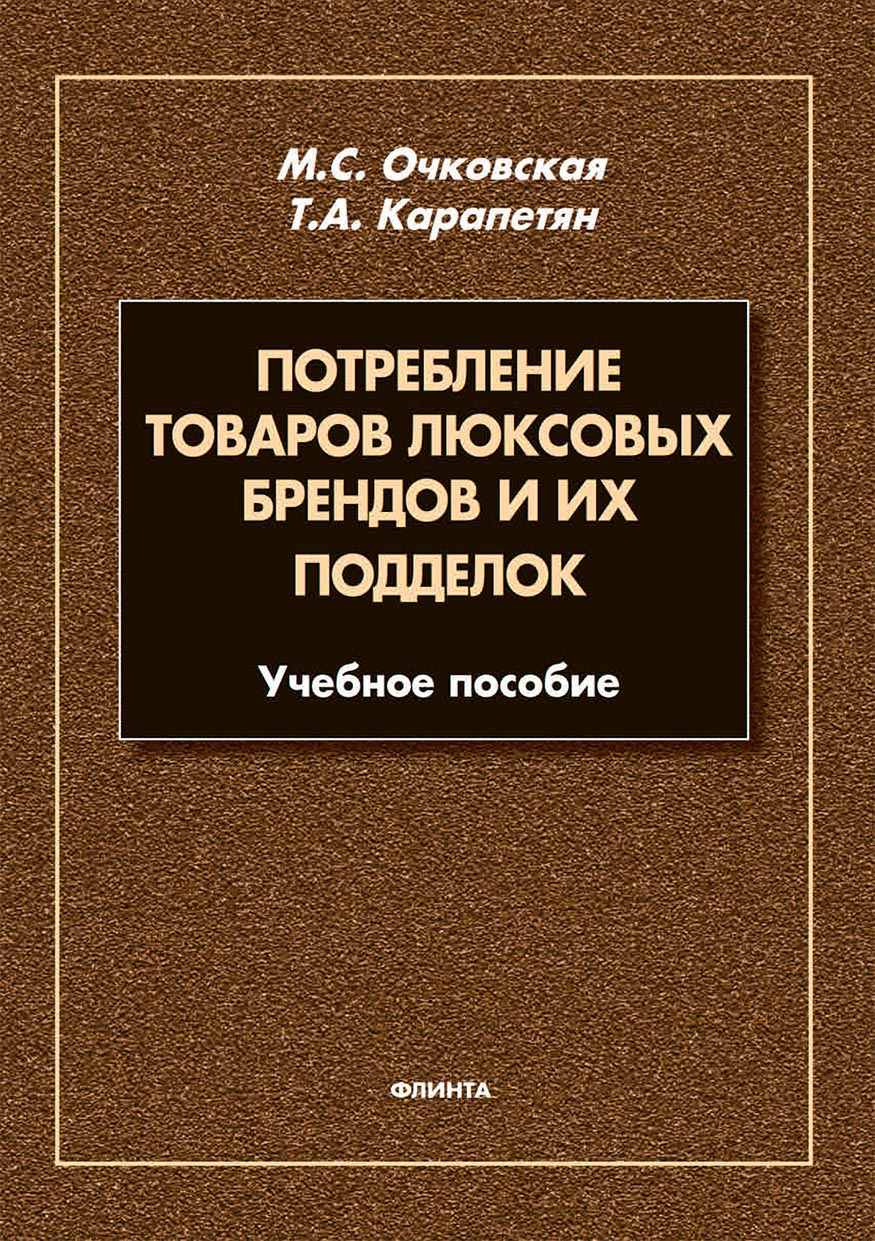 М.С. Очковская
Т.А. Карапетян

ПОТРЕБЛЕНИЕ ТОВАРОВ ЛЮКСОВЫХ БРЕНДОВ И ИХ ПОДДЕЛОК

Учебное пособие

ФЛИНТА